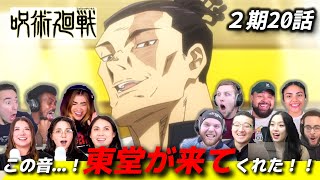 呪術廻戦

２期20話

この音…！東堂が来てくれた！！